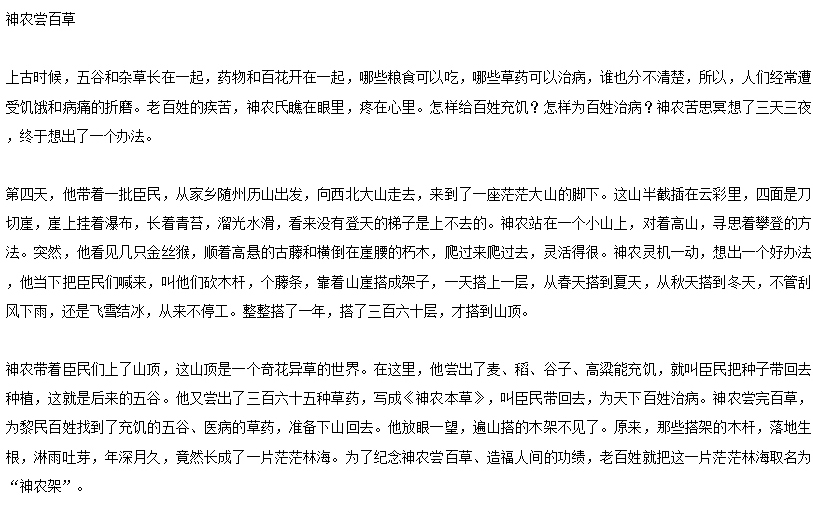 神农尝百草

上古时候，五谷和杂草长在一起，药物和百花开在一起，哪些粮食可以吃，哪些草药可以治病，谁也分不清楚，所以，人们经常遭受饥饿和病痛的折磨。老百姓的疾苦，神农氏瞧在眼里，疼在心里。怎样给百姓充饥？怎样为百姓治病？神农苦思冥想了三天三夜，终于想出了一个办法。

第四天，他带着一批臣民，从家乡随州历山出发，向西北大山走去，来到了一座茫茫大山的脚下。这山半截插在云彩里，四面是刀切崖，崖上挂着瀑布，长着青苔，溜光水滑，看来没有登天的梯子是上不去的。神农站在一个小山上，对着高山，寻思着攀登的方法。突然，他看见几只金丝猴，顺着高悬的古藤和横倒在崖腰的朽木，爬过来爬过去，灵活得很。神农灵机一动，想出一个好办法，他当下把臣民们喊来，叫他们砍木杆，个藤条，靠着山崖搭成架子，一天搭上一层，从春天搭到夏天，从秋天搭到冬天，不管刮风下雨，还是飞雪结冰，从来不停工。整整搭了一年，搭了三百六十层，才搭到山顶。

神农带着臣民们上了山顶，这山顶是一个奇花异草的世界。在这里，他尝出了麦、稻、谷子、高粱能充饥，就叫臣民把种子带回去种植，这就是后来的五谷。他又尝出了三百六十五种草药，写成《神农本草》，叫臣民带回去，为天下百姓治病。神农尝完百草，为黎民百姓找到了充饥的五谷、医病的草药，准备下山回去。他放眼一望，遍山搭的木架不见了。原来，那些搭架的木杆，落地生根，淋雨吐芽，年深月久，竟然长成了一片茫茫林海。为了纪念神农尝百草、造福人间的功绩，老百姓就把这一片茫茫林海取名为“神农架”。